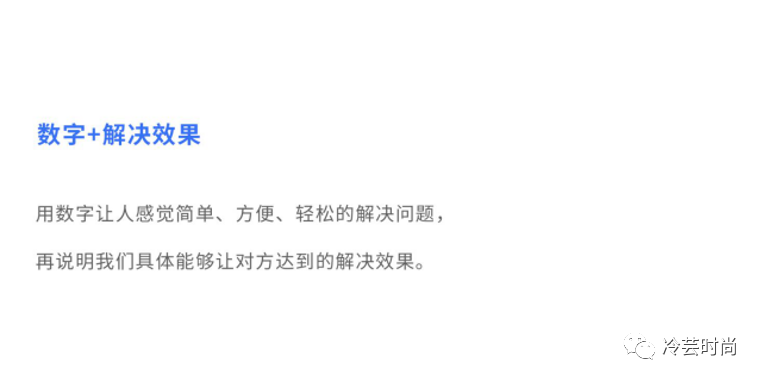 数字+解决效果

用数字让人感觉简单、方便、轻松的解决问题，

再说明我们具体能够让对方达到的解决效果。

冷芸时尚